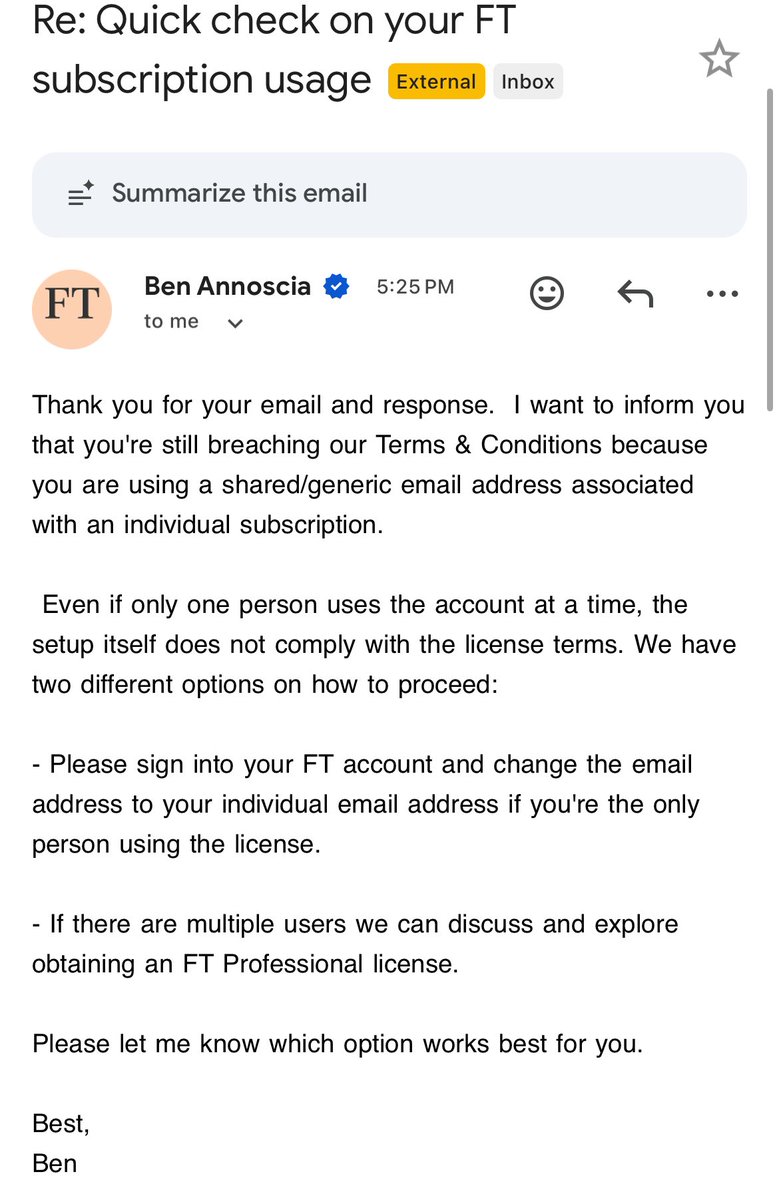 Re: Quick check on your FT subscription usage External Inbox

Summarize this email

FT

Ben Annoscia 5:25 PM
to me

Thank you for your email and response.  I want to inform you that you're still breaching our Terms & Conditions because you are using a shared/generic email address associated with an individual subscription.

Even if only one person uses the account at a time, the setup itself does not comply with the license terms. We have two different options on how to proceed:

- Please sign into your FT account and change the email address to your individual email address if you're the only person using the license.

- If there are multiple users we can discuss and explore obtaining an FT Professional license.

Please let me know which option works best for you.

Best,
Ben